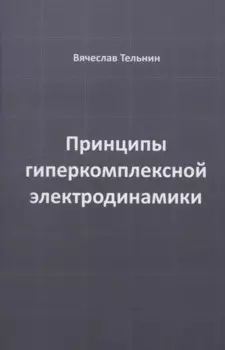 Вячеслав Тельнин

Принципы гиперкомплексной электродинамики